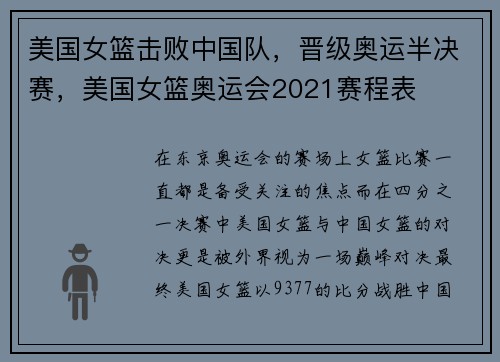 美国女篮击败中国队，晋级奥运半决赛，美国女篮奥运会2021赛程表

在东京奥运会的赛场上女篮比赛一直都是备受关注的焦点而在四分之一决赛中美国女篮与中国女篮的对决更是被外界视为一场巅峰对决最终美国女篮以9377的比分战胜中国